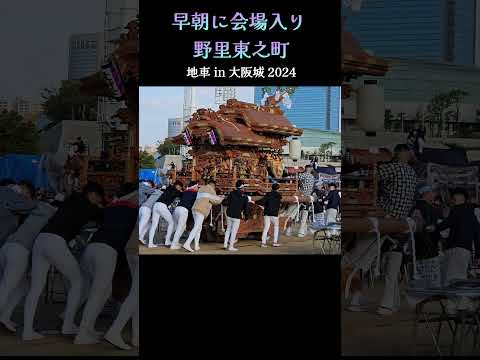 早朝に会場入り
野里東之町
地車 in 大阪城 2024